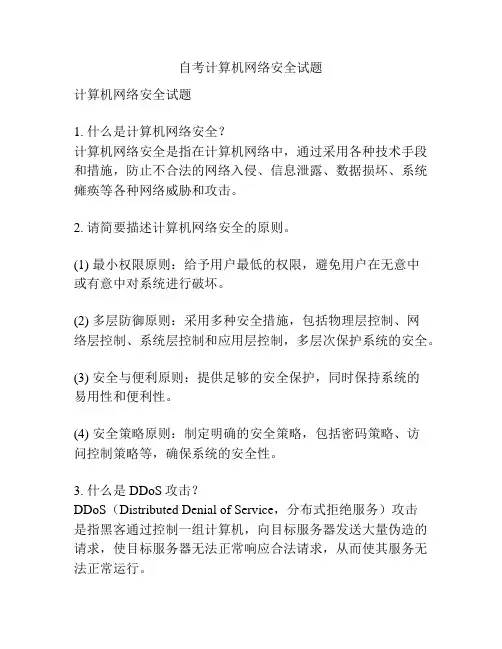 自考计算机网络安全试题

计算机网络安全试题

1. 什么是计算机网络安全？
计算机网络安全是指在计算机网络中，通过采用各种技术手段和措施，防止不合法的网络入侵、信息泄露、数据损坏、系统瘫痪等各种网络威胁和攻击。

2. 请简要描述计算机网络安全的原则。

(1) 最小权限原则：给予用户最低的权限，避免用户在无意中或有意中对系统进行破坏。

(2) 多层防御原则：采用多种安全措施，包括物理层控制、网络层控制、系统层控制和应用层控制，多层次保护系统的安全。

(3) 安全与便利原则：提供足够的安全保护，同时保持系统的易用性和便利性。

(4) 安全策略原则：制定明确的安全策略，包括密码策略、访问控制策略等，确保系统的安全性。

3. 什么是 DDoS 攻击？
DDoS（Distributed Denial of Service，分布式拒绝服务）攻击是指黑客通过控制一组计算机，向目标服务器发送大量伪造的请求，使目标服务器无法正常响应合法请求，从而使其服务无法正常运行。